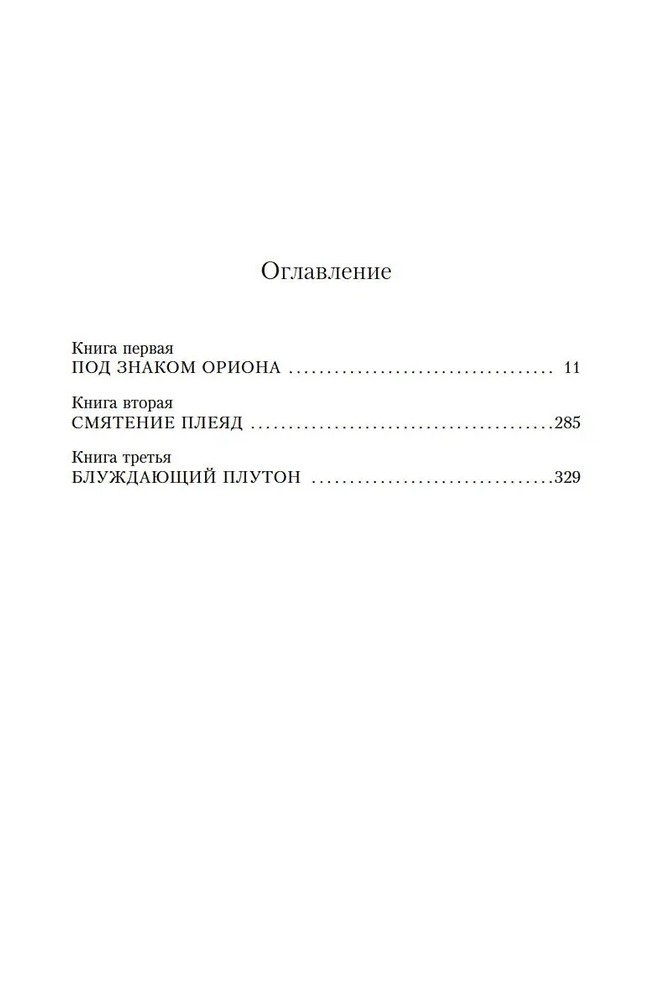 Оглавление

Книга первая
ПОД ЗНАКОМ ОРИОНА 11

Книга вторая
СМЯТЕНИЕ ПЛЕЯД 285

Книга третья
БЛУЖДАЮЩИЙ ПЛУТОН 329